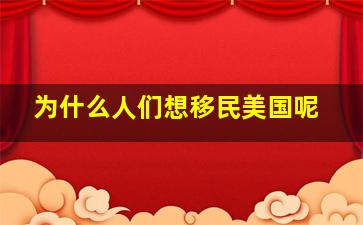 为什么人们想移民美国呢